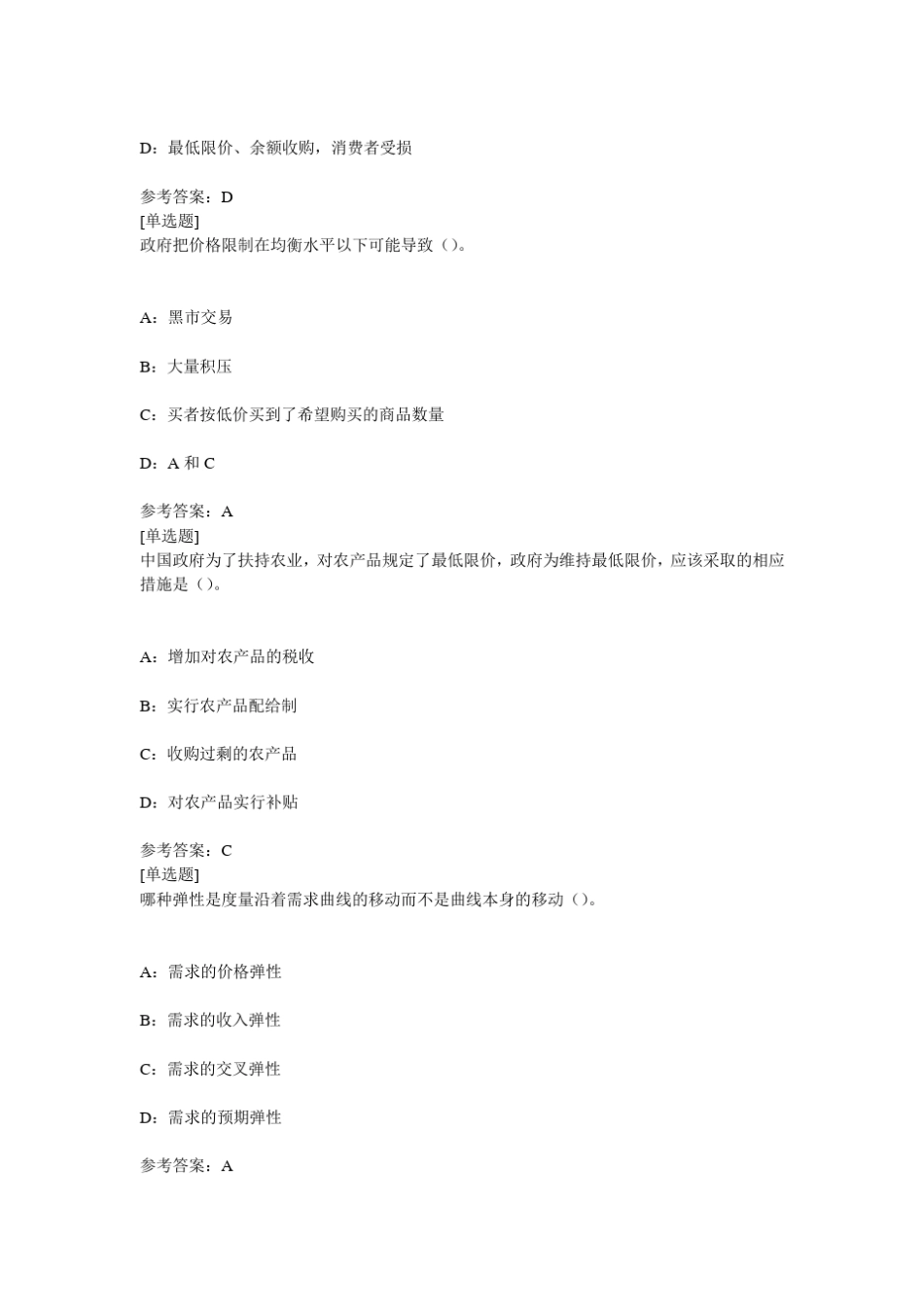 D：最低限价、余额收购，消费者受损

参考答案：D
[单选题]
政府把价格限制在均衡水平以下可能导致（）。

A：黑市交易

B：大量积压

C：买者按低价买到了希望购买的商品数量

D：A 和 C

参考答案：A
[单选题]
中国政府为了扶持农业，对农产品规定了最低限价，政府为维持最低限价，应该采取的相应措施是（）。

A：增加对农产品的税收

B：实行农产品配给制

C：收购过剩的农产品

D：对农产品实行补贴

参考答案：C
[单选题]
哪种弹性是度量沿着需求曲线的移动而不是曲线本身的移动（）。

A：需求的价格弹性

B：需求的收入弹性

C：需求的交叉弹性

D：需求的预期弹性

参考答案：A